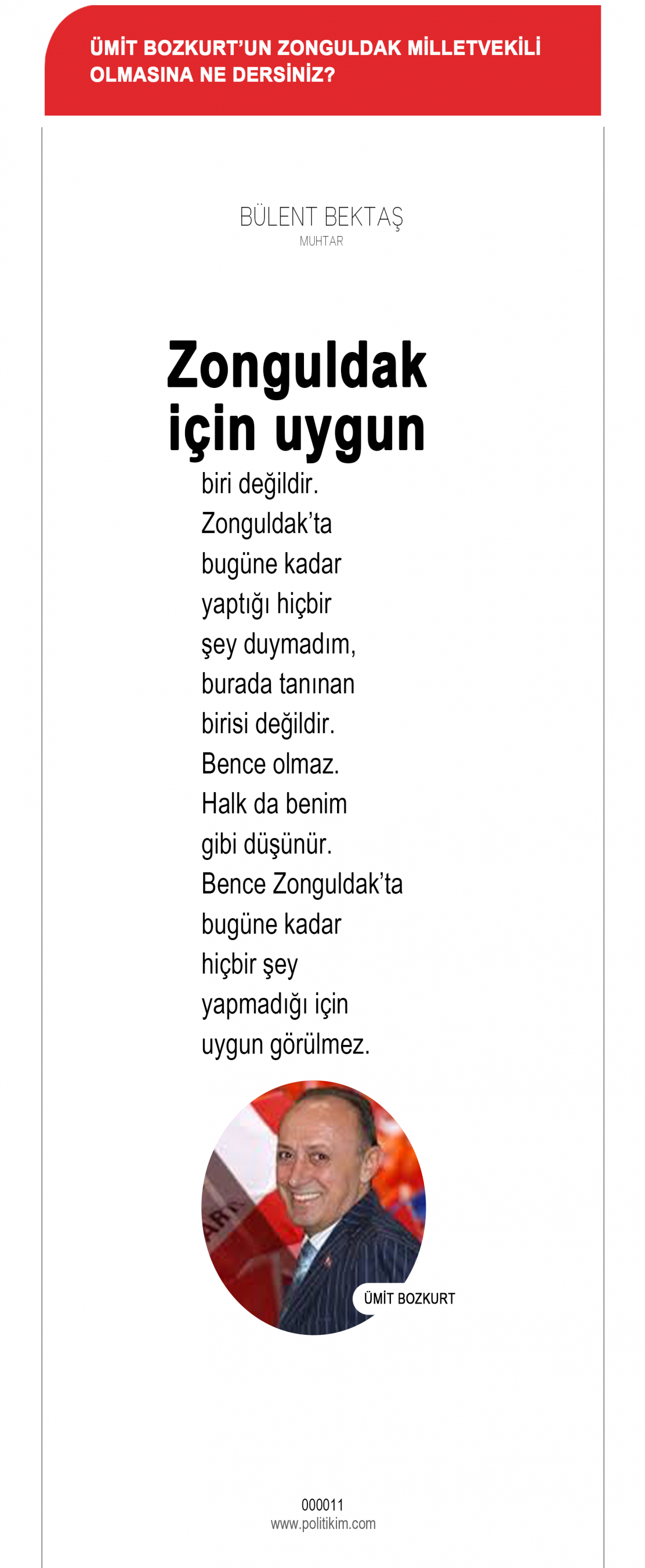 ÜMİT BOZKURT'UN ZONGULDAK MİLLETVEKİLİ OLMASINA NE DERSİNİZ?

BÜLENT BEKTAŞ
MUHTAR

Zonguldak için uygun

biri değildir. Zonguldak'ta bugüne kadar yaptığı hiçbir şey duymadım, burada tanınan birisi değildir. Bence olmaz. Halk da benim gibi düşünür. Bence Zonguldak'ta bugüne kadar hiçbir şey yapmadığı için uygun görülmez.

ÜMİT BOZKURT

000011
www.politikim.com